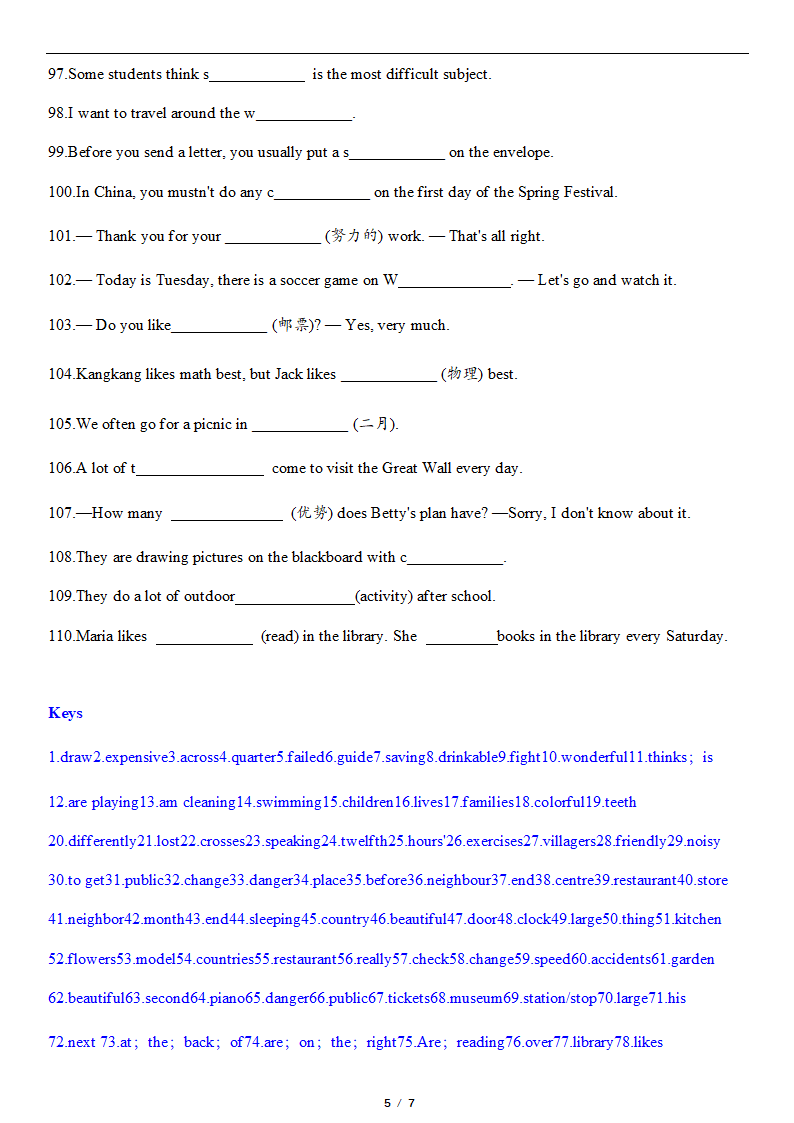 97.Some students think s____________ is the most difficult subject.

98.I want to travel around the w____________.

99.Before you send a letter, you usually put a s____________ on the envelope.

100.In China, you mustn't do any c____________ on the first day of the Spring Festival.

101.— Thank you for your ____________ (努力的) work. — That's all right.

102.— Today is Tuesday, there is a soccer game on W______________. — Let's go and watch it.

103.— Do you like____________ (邮票)? — Yes, very much.

104.Kangkang likes math best, but Jack likes ____________ (物理) best.

105.We often go for a picnic in ____________ (二月).

106.A lot of t________________ come to visit the Great Wall every day.

107.—How many ______________ (优势) does Betty's plan have? —Sorry, I don't know about it.

108.They are drawing pictures on the blackboard with c____________.

109.They do a lot of outdoor_______________(activity) after school.

110.Maria likes ____________ (read) in the library. She _________books in the library every Saturday.

Keys

1.draw2.expensive3.across4.quarter5.failed6.guide7.saving8.drinkable9.fight10.wonderful11.thinks；is

12.are playing13.am cleaning14.swimming15.children16.lives17.families18.colorful19.teeth

20.differently21.lost22.crosses23.speaking24.twelfth25.hours'26.exercises27.villagers28.friendly29.noisy

30.to get31.public32.change33.danger34.place35.before36.neighbour37.end38.centre39.restaurant40.store

41.neighbor42.month43.end44.sleeping45.country46.beautiful47.door48.clock49.large50.thing51.kitchen

52.flowers53.model54.countries55.restaurant56.really57.check58.change59.speed60.accidents61.garden

62.beautiful63.second64.piano65.danger66.public67.tickets68.museum69.station/stop70.large71.his

72.next 73.at；the；back；of74.are；on；the；right75.Are；reading76.over77.library78.likes

5 / 7